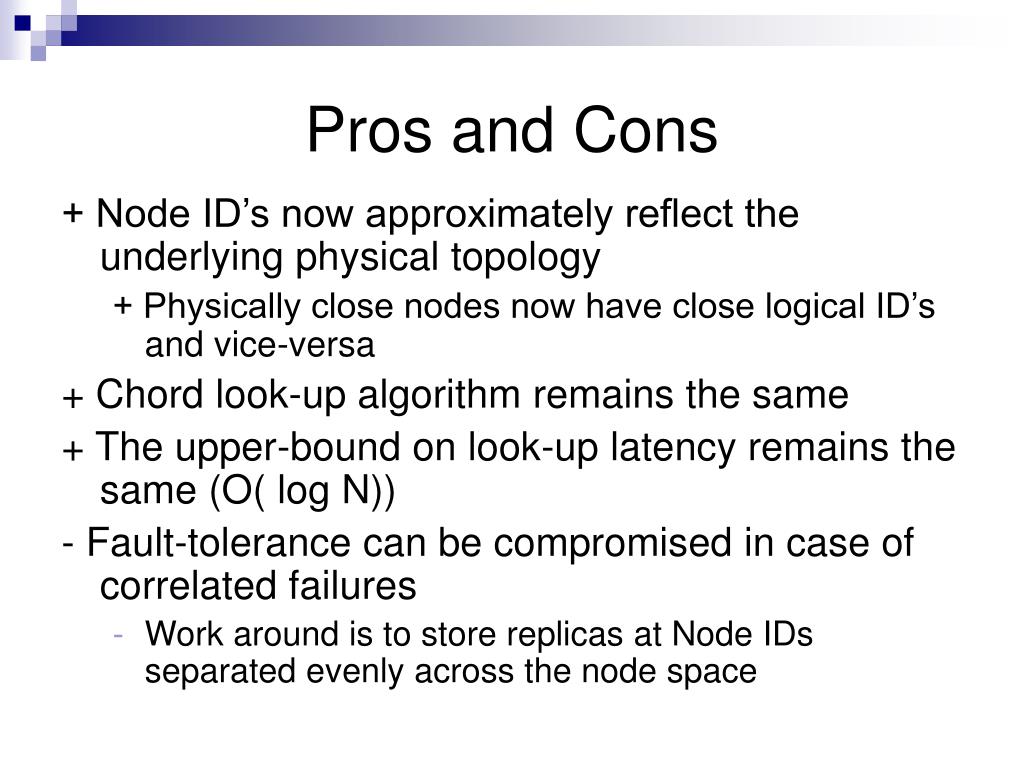 Pros and Cons

+ Node ID’s now approximately reflect the underlying physical topology

+ Physically close nodes now have close logical ID’s and vice-versa

+ Chord look-up algorithm remains the same

+ The upper-bound on look-up latency remains the same (O( log N))

- Fault-tolerance can be compromised in case of correlated failures

- Work around is to store replicas at Node IDs separated evenly across the node space